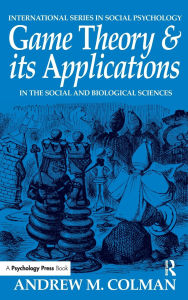 INTERNATIONAL SERIES IN SOCIAL PSYCHOLOGY

Game Theory & its Applications

IN THE SOCIAL AND BIOLOGICAL SCIENCES

A Psychology Press Book

R

ANDREW M. COLMAN